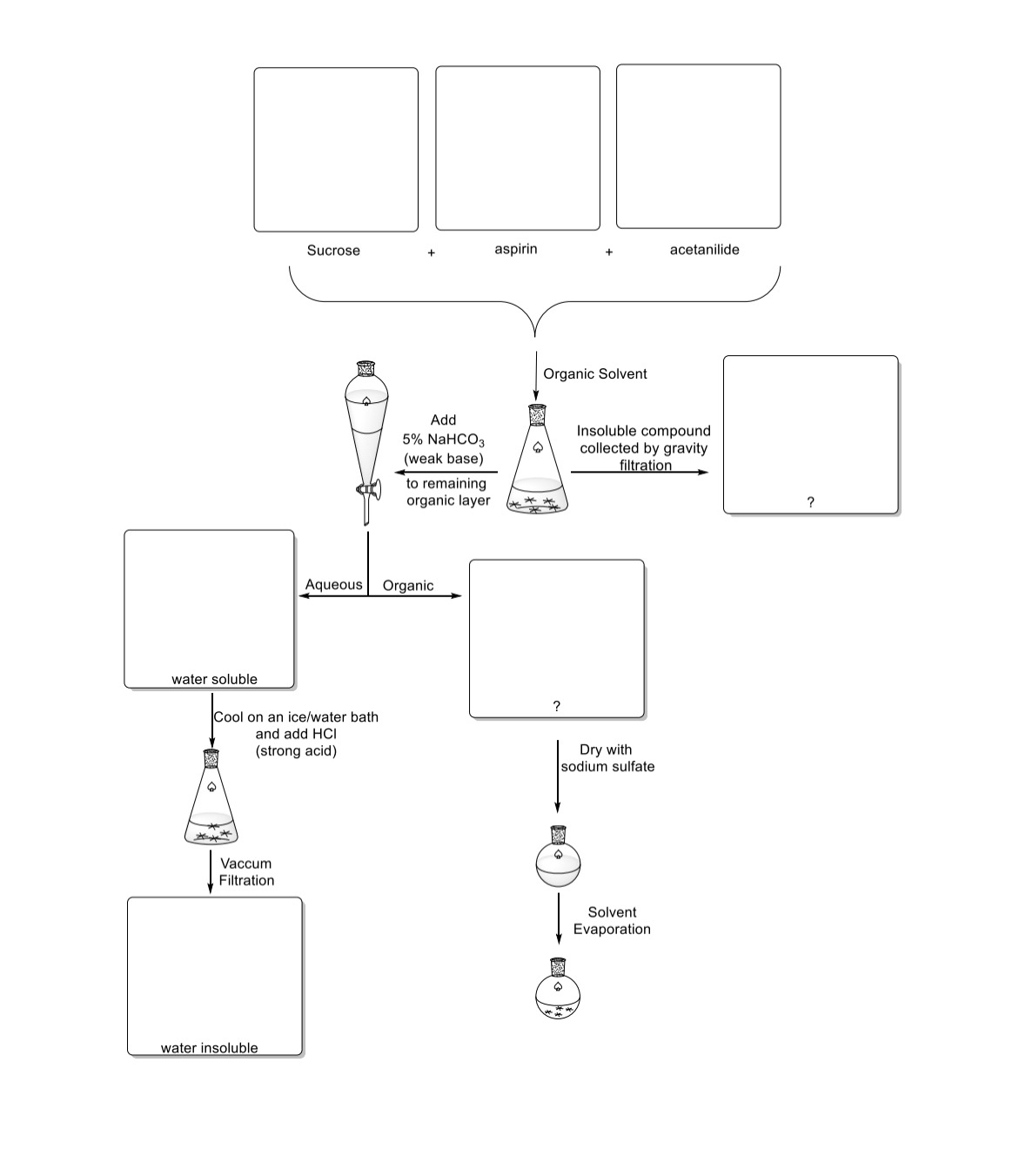 Sucrose + aspirin + acetanilide

Organic Solvent

Add 5% $NaHCO_3$ (weak base) to remaining organic layer

Insoluble compound collected by gravity filtration

?

Aqueous

Organic

water soluble

?

Cool on an ice/water bath and add HCl (strong acid)

Dry with sodium sulfate

Vaccum Filtration

Solvent Evaporation

water insoluble